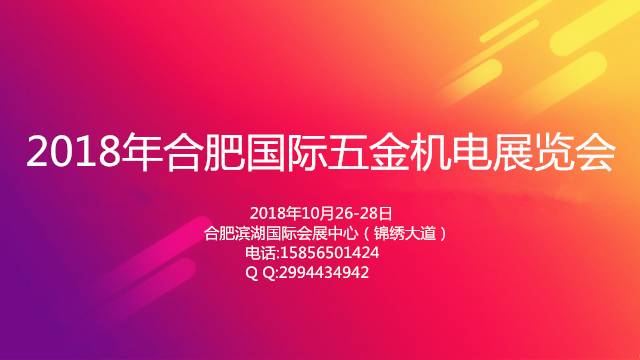 2018年合肥国际五金机电展览会

2018年10月26-28日
合肥滨湖国际会展中心（锦绣大道）
电话:15856501424
Q Q:2994434942